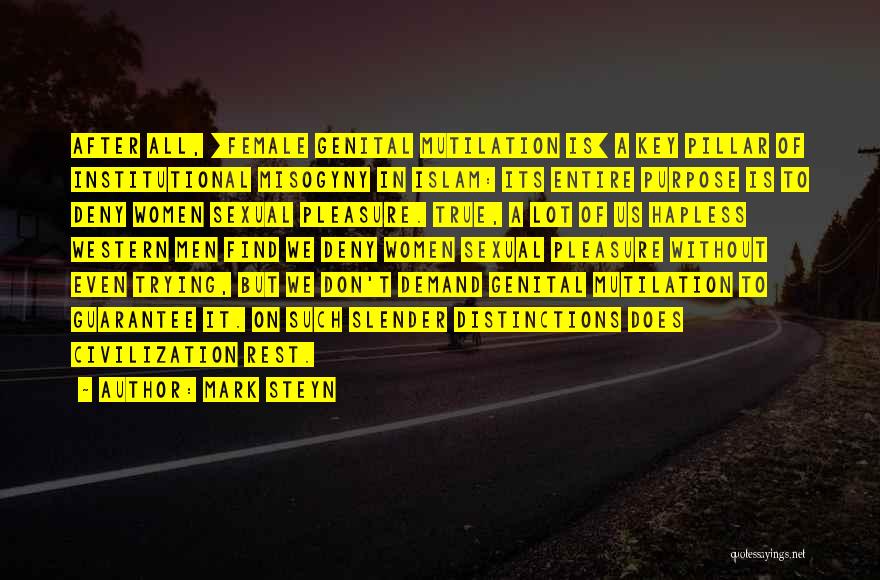 AFTER ALL, >FEMALE GENITAL MUTILATION IS< A KEY PILLAR OF INSTITUTIONAL MISOGYNY IN ISLAM: ITS ENTIRE PURPOSE IS TO DENY WOMEN SEXUAL PLEASURE. TRUE, A LOT OF US HAPLESS WESTERN MEN FIND WE DENY WOMEN SEXUAL PLEASURE WITHOUT EVEN TRYING, BUT WE DON'T DEMAND GENITAL MUTILATION TO GUARANTEE IT. ON SUCH SLENDER DISTINCTIONS DOES CIVILIZATION REST.

- AUTHOR: MARK STEYN

quotessayings.net